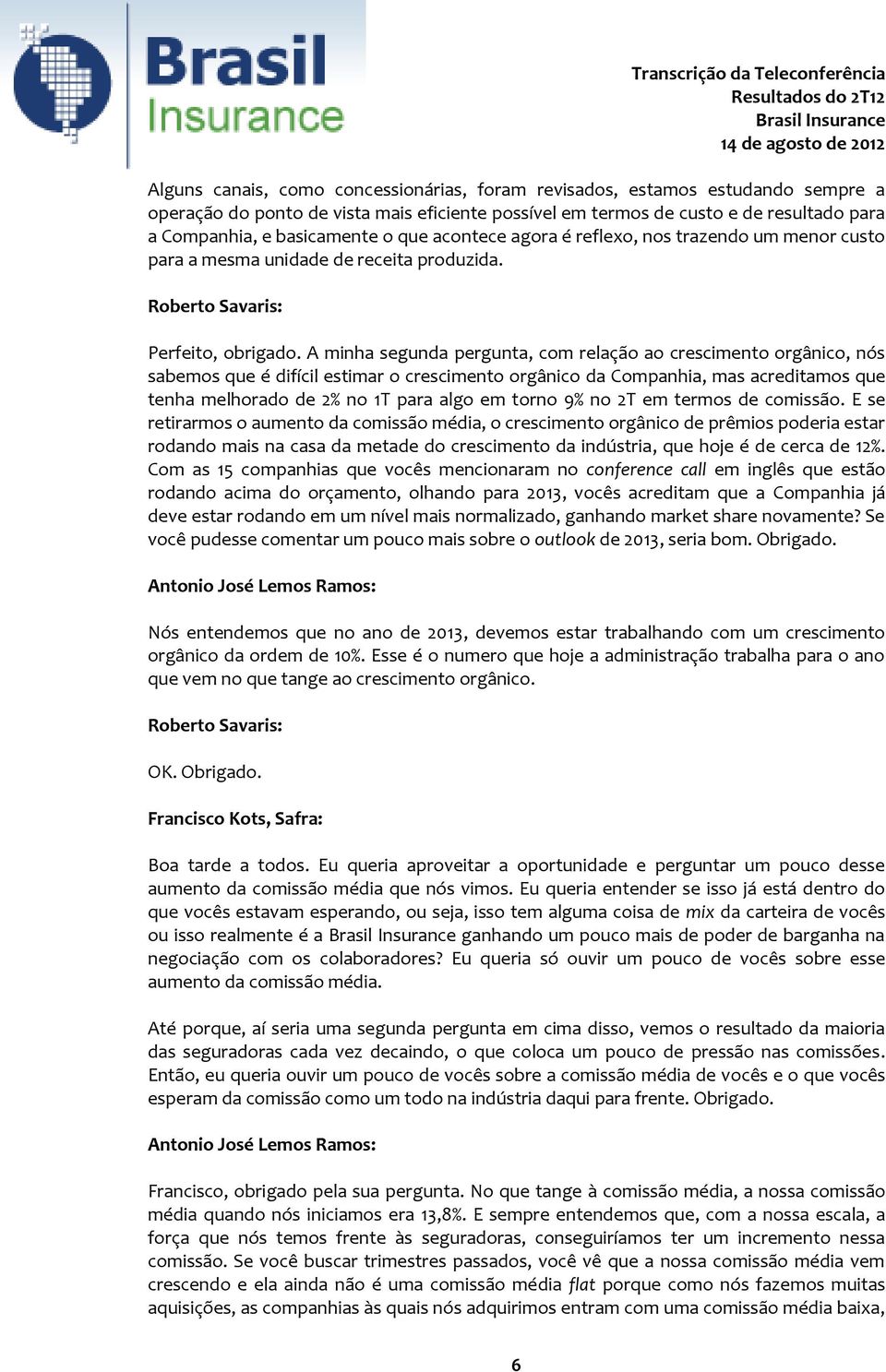 Brasil Insurance

Transcrição da Teleconferência
Resultados do 2T12
Brasil Insurance
14 de agosto de 2012

Alguns canais, como concessionárias, foram revisados, estamos estudando sempre a operação do ponto de vista mais eficiente possível em termos de custo e de resultado para a Companhia, e basicamente o que acontece agora é reflexo, nos trazendo um menor custo para a mesma unidade de receita produzida.

Roberto Savaris:

Perfeito, obrigado. A minha segunda pergunta, com relação ao crescimento orgânico, nós sabemos que é difícil estimar o crescimento orgânico da Companhia, mas acreditamos que tenha melhorado de 2% no 1T para algo em torno 9% no 2T em termos de comissão. E se retirarmos o aumento da comissão média, o crescimento orgânico de prêmios poderia estar rodando mais na casa da metade do crescimento da indústria, que hoje é de cerca de 12%. Com as 15 companhias que vocês mencionaram no conference call em inglês que estão rodando acima do orçamento, olhando para 2013, vocês acreditam que a Companhia já deve estar rodando em um nível mais normalizado, ganhando market share novamente? Se você pudesse comentar um pouco mais sobre o outlook de 2013, seria bom. Obrigado.

Antonio José Lemos Ramos:

Nós entendemos que no ano de 2013, devemos estar trabalhando com um crescimento orgânico da ordem de 10%. Esse é o numero que hoje a administração trabalha para o ano que vem no que tange ao crescimento orgânico.

Roberto Savaris:

OK. Obrigado.

Francisco Kots, Safra:

Boa tarde a todos. Eu queria aproveitar a oportunidade e perguntar um pouco desse aumento da comissão média que nós vimos. Eu queria entender se isso já está dentro do que vocês estavam esperando, ou seja, isso tem alguma coisa de mix da carteira de vocês ou isso realmente é a Brasil Insurance ganhando um pouco mais de poder de barganha na negociação com os colaboradores? Eu queria só ouvir um pouco de vocês sobre esse aumento da comissão média.

Até porque, aí seria uma segunda pergunta em cima disso, vemos o resultado da maioria das seguradoras cada vez decaindo, o que coloca um pouco de pressão nas comissões. Então, eu queria ouvir um pouco de vocês sobre a comissão média de vocês e o que vocês esperam da comissão como um todo na indústria daqui para frente. Obrigado.

Antonio José Lemos Ramos:

Francisco, obrigado pela sua pergunta. No que tange à comissão média, a nossa comissão média quando nós iniciamos era 13,8%. E sempre entendemos que, com a nossa escala, a força que nós temos frente às seguradoras, conseguiríamos ter um incremento nessa comissão. Se você buscar trimestres passados, você vê que a nossa comissão média vem crescendo e ela ainda não é uma comissão média flat porque como nós fazemos muitas aquisições, as companhias às quais nós adquirimos entram com uma comissão média baixa,

6